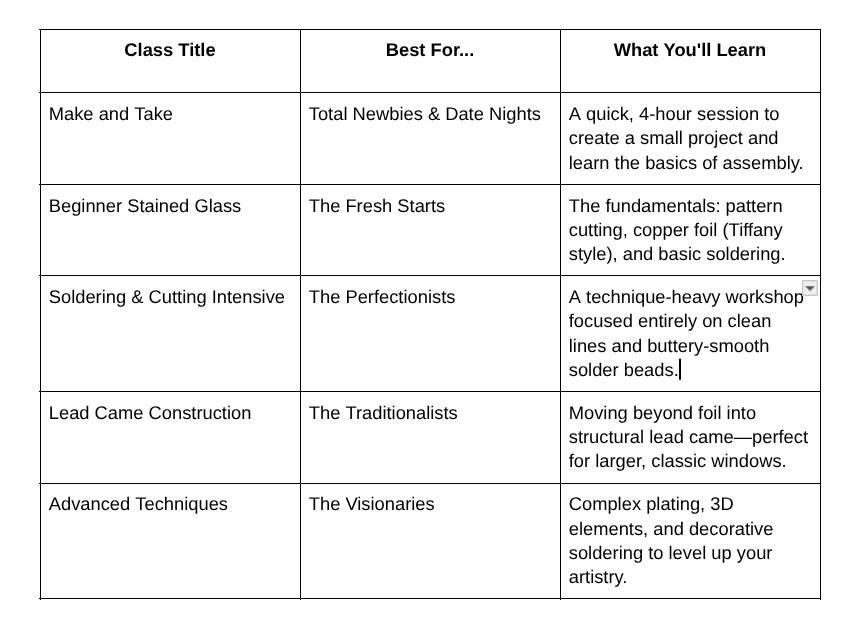 | Class Title | Best For... | What You'll Learn |
|---|---|---|
| Make and Take | Total Newbies & Date Nights | A quick, 4-hour session to create a small project and learn the basics of assembly. |
| Beginner Stained Glass | The Fresh Starts | The fundamentals: pattern cutting, copper foil (Tiffany style), and basic soldering. |
| Soldering & Cutting Intensive | The Perfectionists | A technique-heavy workshop focused entirely on clean lines and buttery-smooth solder beads. |
| Lead Came Construction | The Traditionalists | Moving beyond foil into structural lead came—perfect for larger, classic windows. |
| Advanced Techniques | The Visionaries | Complex plating, 3D elements, and decorative soldering to level up your artistry. |